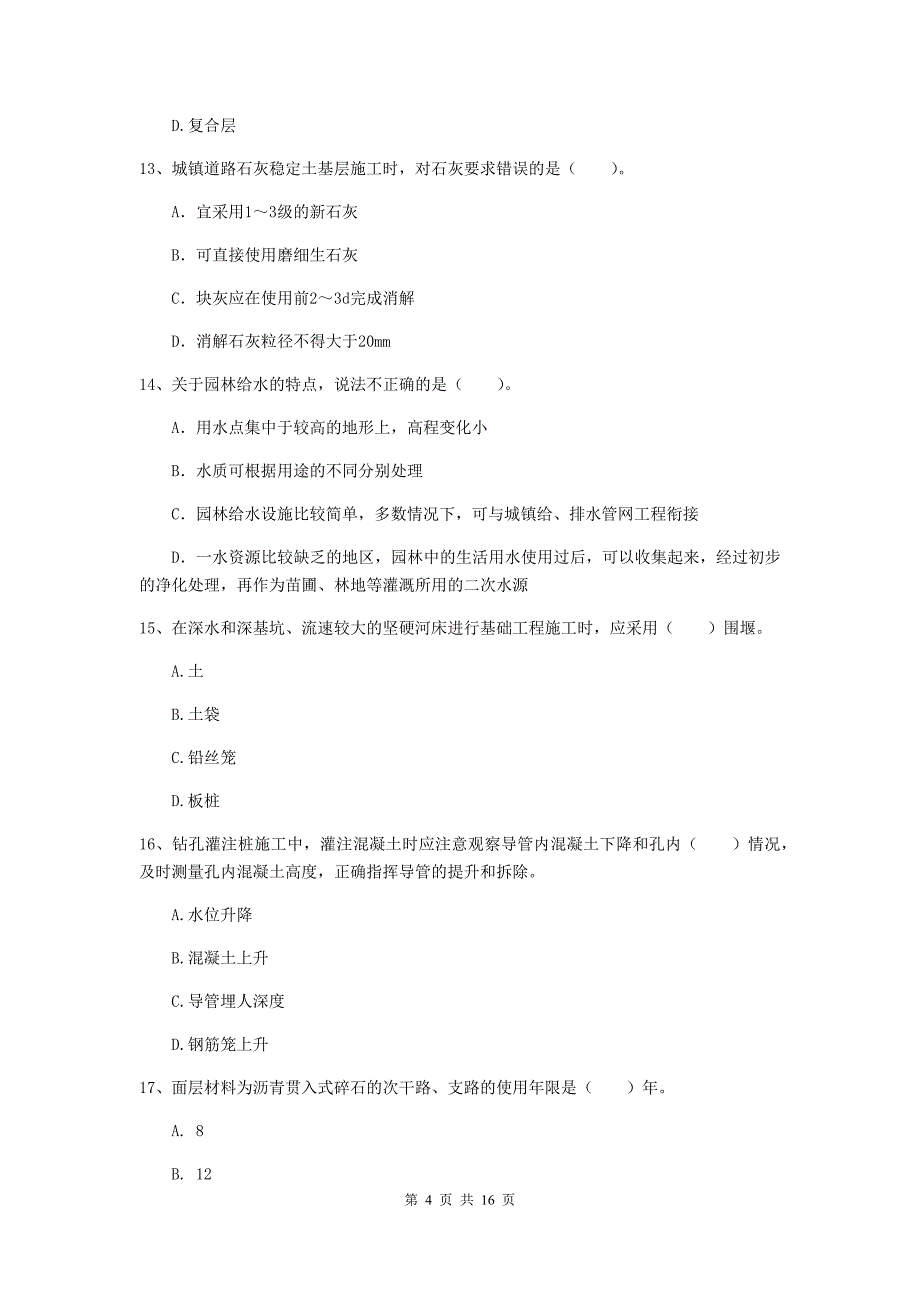 D.复合层

13、城镇道路石灰稳定土基层施工时，对石灰要求错误的是（　　）。

A. 宜采用1～3级的新石灰

B. 可直接使用磨细生石灰

C. 块灰应在使用前2～3d完成消解

D. 消解石灰粒径不得大于20mm

14、关于园林给水的特点，说法不正确的是（　　）。

A. 用水点集中于较高的地形上，高程变化小

B. 水质可根据用途的不同分别处理

C. 园林给水设施比较简单，多数情况下，可与城镇给、排水管网工程衔接

D. 一水资源比较缺乏的地区，园林中的生活用水使用过后，可以收集起来，经过初步的净化处理，再作为苗圃、林地等灌溉所用的二次水源

15、在深水和深基坑、流速较大的坚硬河床进行基础工程施工时，应采用（　　）围堰。

A.土

B.土袋

C.铅丝笼

D.板桩

16、钻孔灌注桩施工中，灌注混凝土时应注意观察导管内混凝土下降和孔内（　　）情况，及时测量孔内混凝土高度，正确指挥导管的提升和拆除。

A.水位升降

B.混凝土上升

C.导管埋人深度

D.钢筋笼上升

17、面层材料为沥青贯入式碎石的次干路、支路的使用年限是（　　）年。

A. 8

B. 12

第 4 页 共 16 页